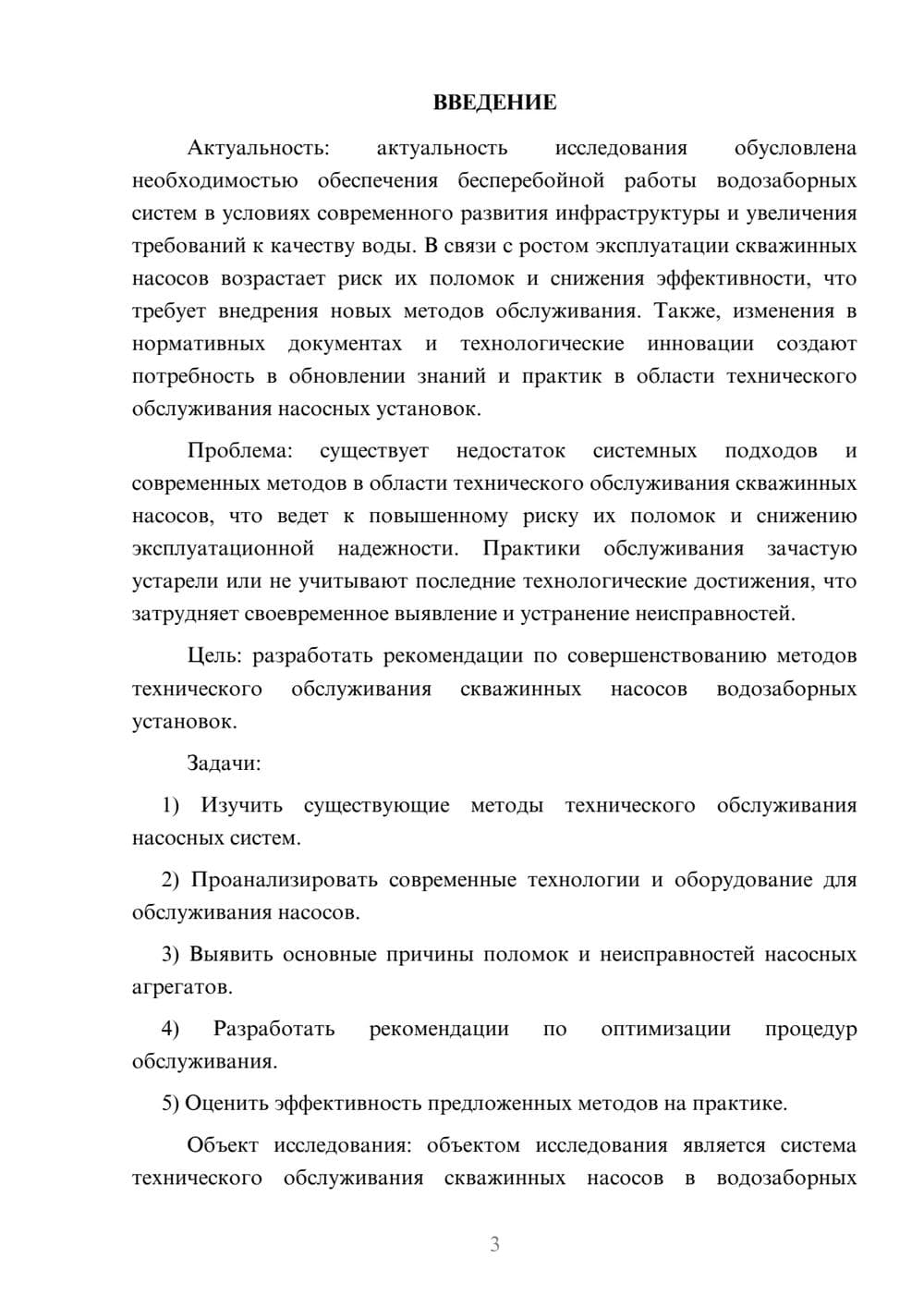 ВВЕДЕНИЕ

Актуальность: актуальность исследования обусловлена необходимостью обеспечения бесперебойной работы водозаборных систем в условиях современного развития инфраструктуры и увеличения требований к качеству воды. В связи с ростом эксплуатации скважинных насосов возрастает риск их поломок и снижения эффективности, что требует внедрения новых методов обслуживания. Также, изменения в нормативных документах и технологические инновации создают потребность в обновлении знаний и практик в области технического обслуживания насосных установок.

Проблема: существует недостаток системных подходов и современных методов в области технического обслуживания скважинных насосов, что ведет к повышенному риску их поломок и снижению эксплуатационной надежности. Практики обслуживания зачастую устарели или не учитывают последние технологические достижения, что затрудняет своевременное выявление и устранение неисправностей.

Цель: разработать рекомендации по совершенствованию методов технического обслуживания скважинных насосов водозаборных установок.

Задачи:

1) Изучить существующие методы технического обслуживания насосных систем.

2) Проанализировать современные технологии и оборудование для обслуживания насосов.

3) Выявить основные причины поломок и неисправностей насосных агрегатов.

4) Разработать рекомендации по оптимизации процедур обслуживания.

5) Оценить эффективность предложенных методов на практике.

Объект исследования: объектом исследования является система технического обслуживания скважинных насосов в водозаборных

3